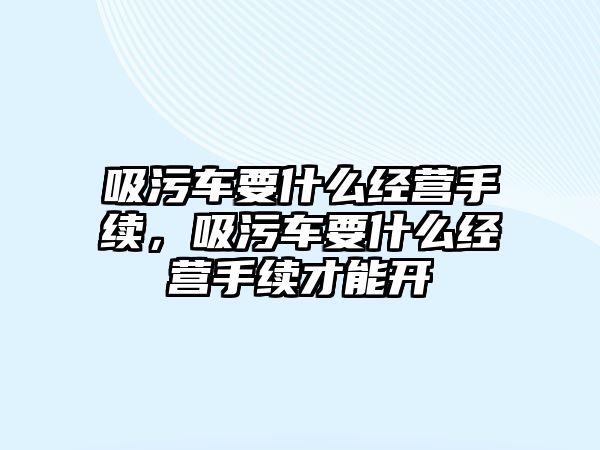 吸污车要什么经营手续，吸污车要什么经营手续才能开